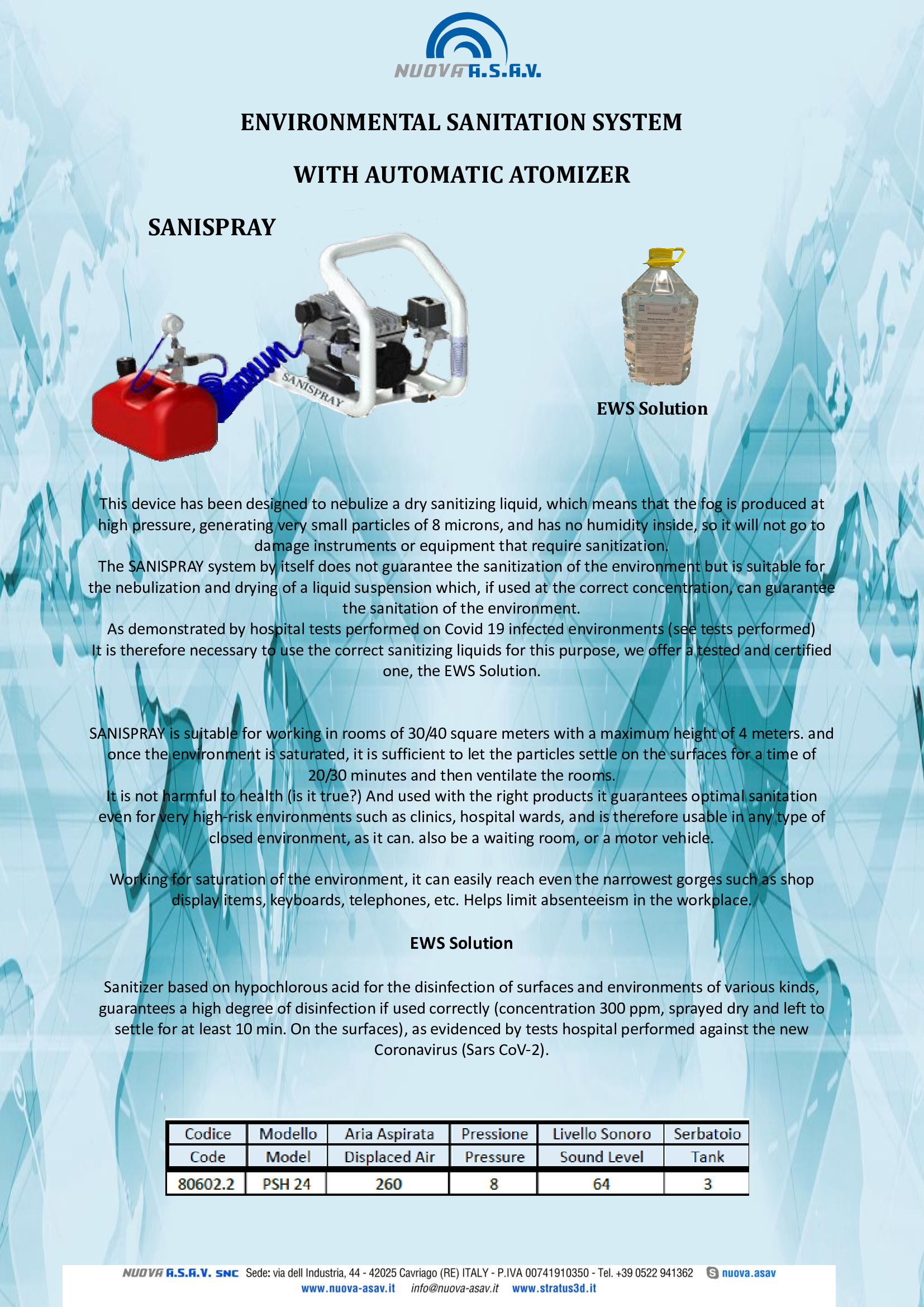 NUOVA A.S.A.V.

ENVIRONMENTAL SANITATION SYSTEM

WITH AUTOMATIC ATOMIZER

SANISPRAY

SANISPRAY

EWS Solution

This device has been designed to nebulize a dry sanitizing liquid, which means that the fog is produced at high pressure, generating very small particles of 8 microns, and has no humidity inside, so it will not go to damage instruments or equipment that require sanitization.
The SANISPRAY system by itself does not guarantee the sanitization of the environment but is suitable for the nebulization and drying of a liquid suspension which, if used at the correct concentration, can guarantee the sanitation of the environment.
As demonstrated by hospital tests performed on Covid 19 infected environments (see tests performed)
It is therefore necessary to use the correct sanitizing liquids for this purpose, we offer a tested and certified one, the EWS Solution.

SANISPRAY is suitable for working in rooms of 30/40 square meters with a maximum height of 4 meters. and once the environment is saturated, it is sufficient to let the particles settle on the surfaces for a time of 20/30 minutes and then ventilate the rooms.
It is not harmful to health (is it true?) And used with the right products it guarantees optimal sanitation even for very high-risk environments such as clinics, hospital wards, and is therefore usable in any type of closed environment, as it can. also be a waiting room, or a motor vehicle.

Working for saturation of the environment, it can easily reach even the narrowest gorges such as shop display items, keyboards, telephones, etc. Helps limit absenteeism in the workplace.

EWS Solution

Sanitizer based on hypochlorous acid for the disinfection of surfaces and environments of various kinds, guarantees a high degree of disinfection if used correctly (concentration 300 ppm, sprayed dry and left to settle for at least 10 min. On the surfaces), as evidenced by tests hospital performed against the new Coronavirus (Sars CoV-2).

| Codice | Modello | Aria Aspirata | Pressione | Livello Sonoro | Serbatoio |
|---|---|---|---|---|---|
| Code | Model | Displaced Air | Pressure | Sound Level | Tank |
| 80602.2 | PSH 24 | 260 | 8 | 64 | 3 |

NUOVA A.S.A.V. SNC Sede: via dell Industria, 44 - 42025 Cavriago (RE) ITALY - P.IVA 00741910350 - Tel. +39 0522 941362 nuova.asav
www.nuova-asav.it info@nuova-asav.it www.stratus3d.it